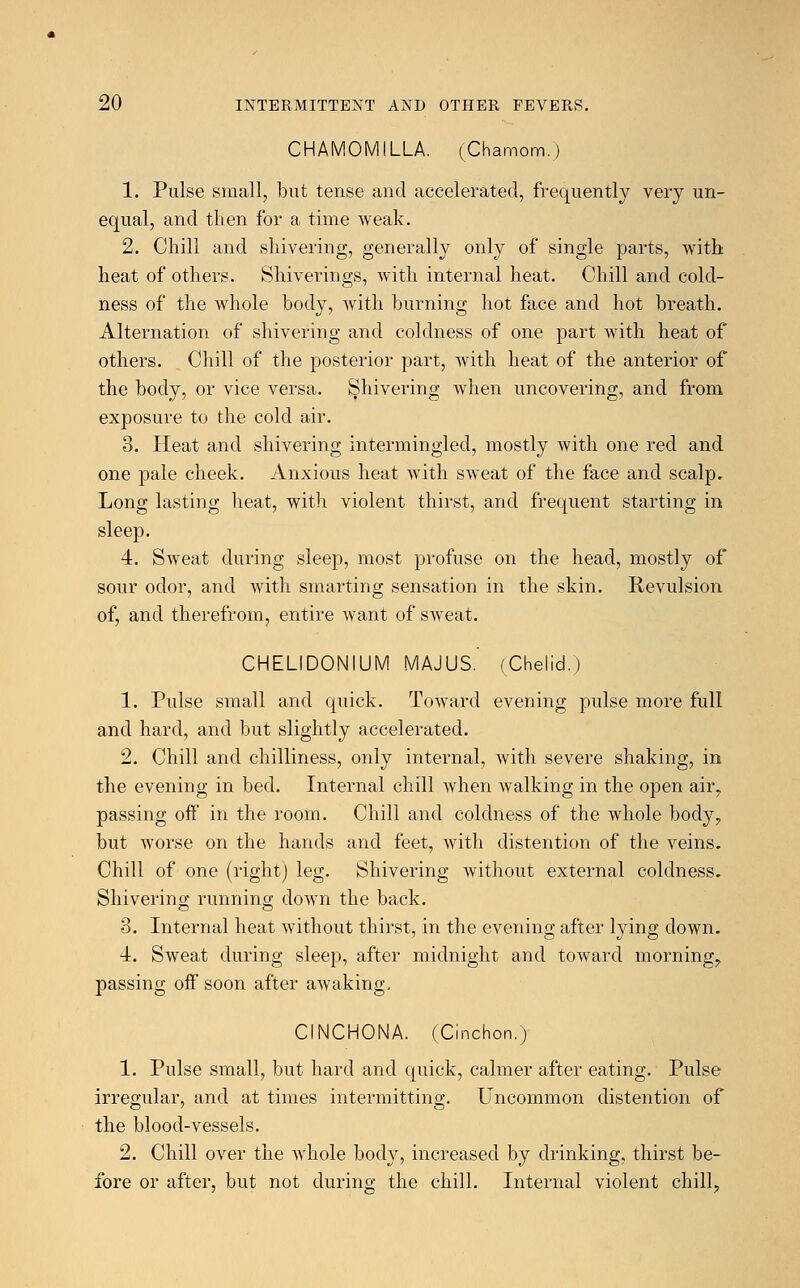 20 INTERMITTENT AND OTHER FEVERS.

CHAMOMILLA. (Chamom.)

1. Pulse small, but tense and accelerated, frequently very unequal, and then for a time weak.

2. Chill and shivering, generally only of single parts, with heat of others. Shiverings, with internal heat. Chill and coldness of the whole body, with burning hot face and hot breath. Alternation of shivering and coldness of one part with heat of others. Chill of the posterior part, with heat of the anterior of the body, or vice versa. Shivering when uncovering, and from exposure to the cold air.

3. Heat and shivering intermingled, mostly with one red and one pale cheek. Anxious heat with sweat of the face and scalp. Long lasting heat, with violent thirst, and frequent starting in sleep.

4. Sweat during sleep, most profuse on the head, mostly of sour odor, and with smarting sensation in the skin. Revulsion of, and therefrom, entire want of sweat.

CHELIDONIUM MAJUS. (Chelid.)

1. Pulse small and quick. Toward evening pulse more full and hard, and but slightly accelerated.

2. Chill and chilliness, only internal, with severe shaking, in the evening in bed. Internal chill when walking in the open air, passing off in the room. Chill and coldness of the whole body, but worse on the hands and feet, with distention of the veins. Chill of one (right) leg. Shivering without external coldness. Shivering running down the back.

3. Internal heat without thirst, in the evening after lying down.

4. Sweat during sleep, after midnight and toward morning, passing off soon after awaking.

CINCHONA. (Cinchon.)

1. Pulse small, but hard and quick, calmer after eating. Pulse irregular, and at times intermitting. Uncommon distention of the blood-vessels.

2. Chill over the whole body, increased by drinking, thirst before or after, but not during the chill. Internal violent chill,